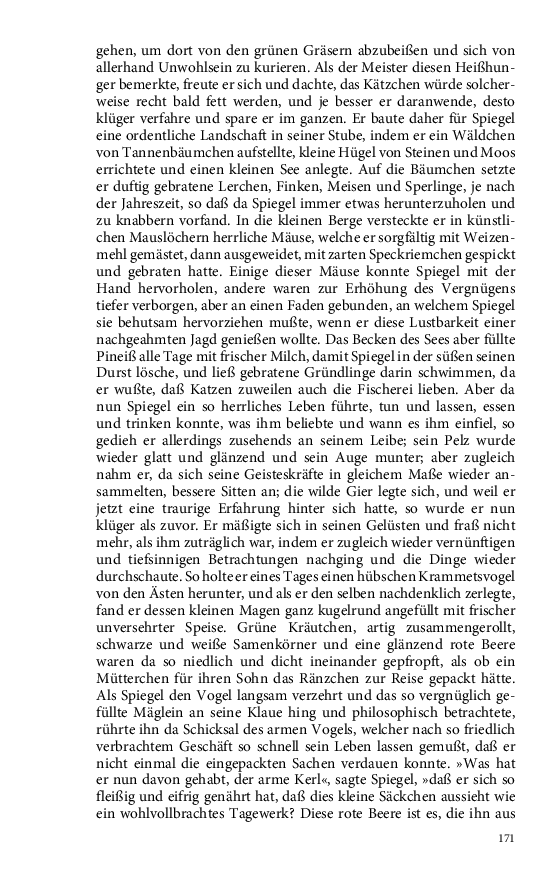 gehen, um dort von den grünen Gräsern abzubeißen und sich von allerhand Unwohlsein zu kurieren. Als der Meister diesen Heißhunger bemerkte, freute er sich und dachte, das Kätzchen würde solcherweise recht bald fett werden, und je besser er daranwende, desto klüger verfahre und spare er im ganzen. Er baute daher für Spiegel eine ordentliche Landschaft in seiner Stube, indem er ein Wäldchen von Tannenbäumchen aufstellte, kleine Hügel von Steinen und Moos errichtete und einen kleinen See anlegte. Auf die Bäumchen setzte er duftig gebratene Lerchen, Finken, Meisen und Sperlinge, je nach der Jahreszeit, so daß da Spiegel immer etwas herunterzuholen und zu knabbern vorfand. In die kleinen Berge versteckte er in künstlichen Mauslöchern herrliche Mäuse, welche er sorgfältig mit Weizenmehl gemästet, dann ausgeweidet, mit zarten Speckriemchen gespickt und gebraten hatte. Einige dieser Mäuse konnte Spiegel mit der Hand hervorholen, andere waren zur Erhöhung des Vergnügens tiefer verborgen, aber an einen Faden gebunden, an welchem Spiegel sie behutsam hervorziehen mußte, wenn er diese Lustbarkeit einer nachgeahmten Jagd genießen wollte. Das Becken des Sees aber füllte Pineiß alle Tage mit frischer Milch, damit Spiegel in der süßen seinen Durst lösche, und ließ gebratene Gründlinge darin schwimmen, da er wußte, daß Katzen zuweilen auch die Fischerei lieben. Aber da nun Spiegel ein so herrliches Leben führte, tun und lassen, essen und trinken konnte, was ihm beliebte und wann es ihm einfiel, so gedieh er allerdings zusehends an seinem Leibe; sein Pelz wurde wieder glatt und glänzend und sein Auge munter; aber zugleich nahm er, da sich seine Geisteskräfte in gleichem Maße wieder ansammelten, bessere Sitten an; die wilde Gier legte sich, und weil er jetzt eine traurige Erfahrung hinter sich hatte, so wurde er nun klüger als zuvor. Er mäßigte sich in seinen Gelüsten und fraß nicht mehr, als ihm zuträglich war, indem er zugleich wieder vernünftigen und tiefsinnigen Betrachtungen nachging und die Dinge wieder durchschaute. So holte er eines Tages einen hübschen Krammetsvogel von den Ästen herunter, und als er den selben nachdenklich zerlegte, fand er dessen kleinen Magen ganz kugelrund angefüllt mit frischer unversehrter Speise. Grüne Kräutchen, artig zusammengerollt, schwarze und weiße Samenkörner und eine glänzend rote Beere waren da so niedlich und dicht ineinander gepfropft, als ob ein Mütterchen für ihren Sohn das Ränzchen zur Reise gepackt hätte. Als Spiegel den Vogel langsam verzehrt und das so vergnüglich gefüllte Mäglein an seine Klaue hing und philosophisch betrachtete, rührte ihn da Schicksal des armen Vogels, welcher nach so friedlich verbrachtem Geschäft so schnell sein Leben lassen gemußt, daß er nicht einmal die eingepackten Sachen verdauen konnte. »Was hat er nun davon gehabt, der arme Kerl«, sagte Spiegel, »daß er sich so fleißig und eifrig genährt hat, daß dies kleine Säckchen aussieht wie ein wohlvollbrachtes Tagewerk? Diese rote Beere ist es, die ihn aus

171